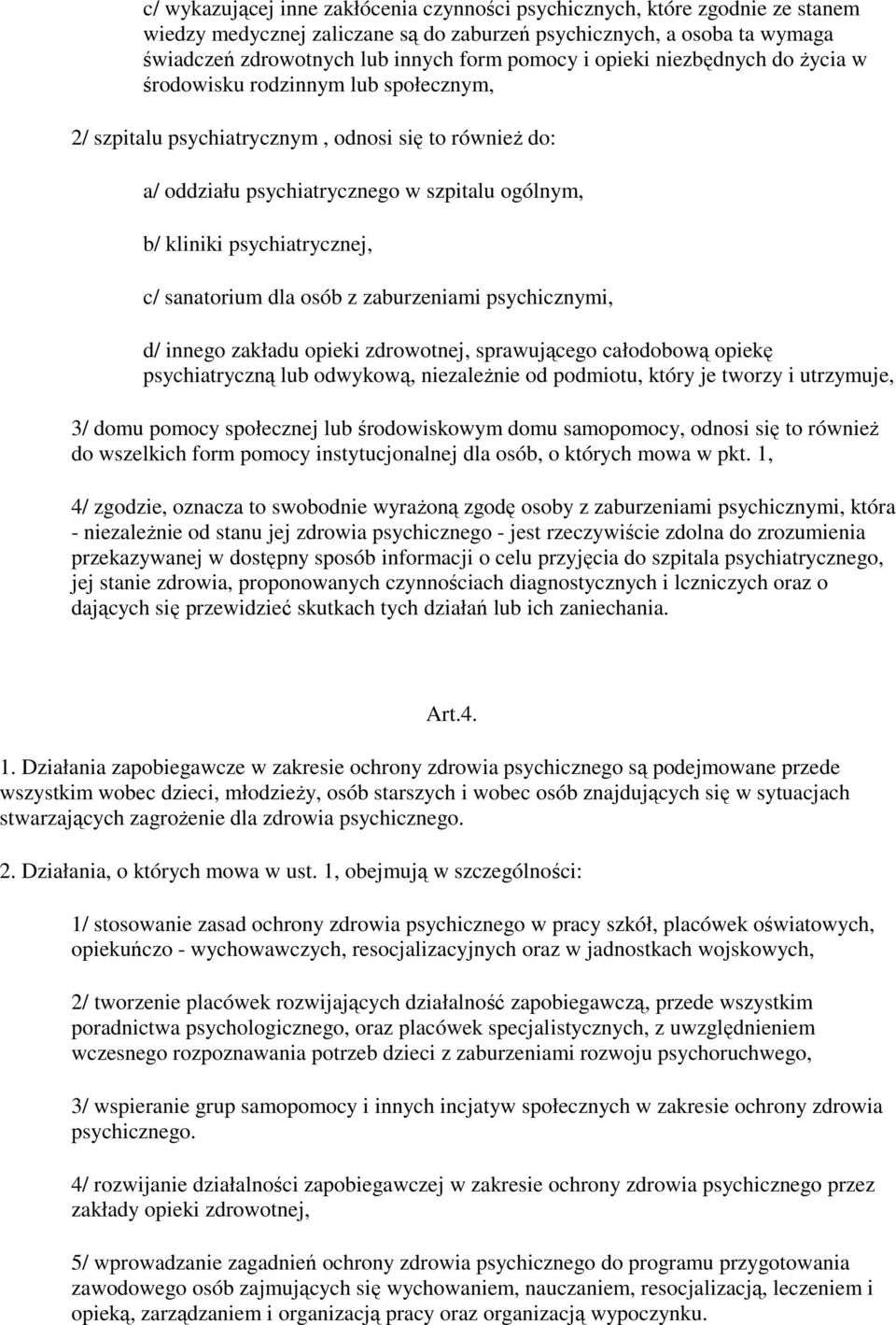 c/ wykazującej inne zakłócenia czynności psychicznych, które zgodnie ze stanem wiedzy medycznej zaliczane są do zaburzeń psychicznych, a osoba ta wymaga świadczeń zdrowotnych lub innych form pomocy i opieki niezbędnych do życia w środowisku rodzinnym lub społecznym,

2/ szpitalu psychiatrycznym , odnosi się to również do:

a/ oddziału psychiatrycznego w szpitalu ogólnym,

b/ kliniki psychiatrycznej,

c/ sanatorium dla osób z zaburzeniami psychicznymi,

d/ innego zakładu opieki zdrowotnej, sprawującego całodobową opiekę psychiatryczną lub odwykową, niezależnie od podmiotu, który je tworzy i utrzymuje,

3/ domu pomocy społecznej lub środowiskowym domu samopomocy, odnosi się to również do wszelkich form pomocy instytucjonalnej dla osób, o których mowa w pkt. 1,

4/ zgodzie, oznacza to swobodnie wyrażoną zgodę osoby z zaburzeniami psychicznymi, która - niezależnie od stanu jej zdrowia psychicznego - jest rzeczywiście zdolna do zrozumienia przekazywanej w dostępny sposób informacji o celu przyjęcia do szpitala psychiatrycznego, jej stanie zdrowia, proponowanych czynnościach diagnostycznych i lczniczych oraz o dających się przewidzieć skutkach tych działań lub ich zaniechania.

Art.4.

1. Działania zapobiegawcze w zakresie ochrony zdrowia psychicznego są podejmowane przede wszystkim wobec dzieci, młodzieży, osób starszych i wobec osób znajdujących się w sytuacjach stwarzających zagrożenie dla zdrowia psychicznego.

2. Działania, o których mowa w ust. 1, obejmują w szczególności:

1/ stosowanie zasad ochrony zdrowia psychicznego w pracy szkół, placówek oświatowych, opiekuńczo - wychowawczych, resocjalizacyjnych oraz w jadnostkach wojskowych,

2/ tworzenie placówek rozwijających działalność zapobiegawczą, przede wszystkim poradnictwa psychologicznego, oraz placówek specjalistycznych, z uwzględnieniem wczesnego rozpoznawania potrzeb dzieci z zaburzeniami rozwoju psychoruchwego,

3/ wspieranie grup samopomocy i innych incjatyw społecznych w zakresie ochrony zdrowia psychicznego.

4/ rozwijanie działalności zapobiegawczej w zakresie ochrony zdrowia psychicznego przez zakłady opieki zdrowotnej,

5/ wprowadzanie zagadnień ochrony zdrowia psychicznego do programu przygotowania zawodowego osób zajmujących się wychowaniem, nauczaniem, resocjalizacją, leczeniem i opieką, zarządzaniem i organizacją pracy oraz organizacją wypoczynku.